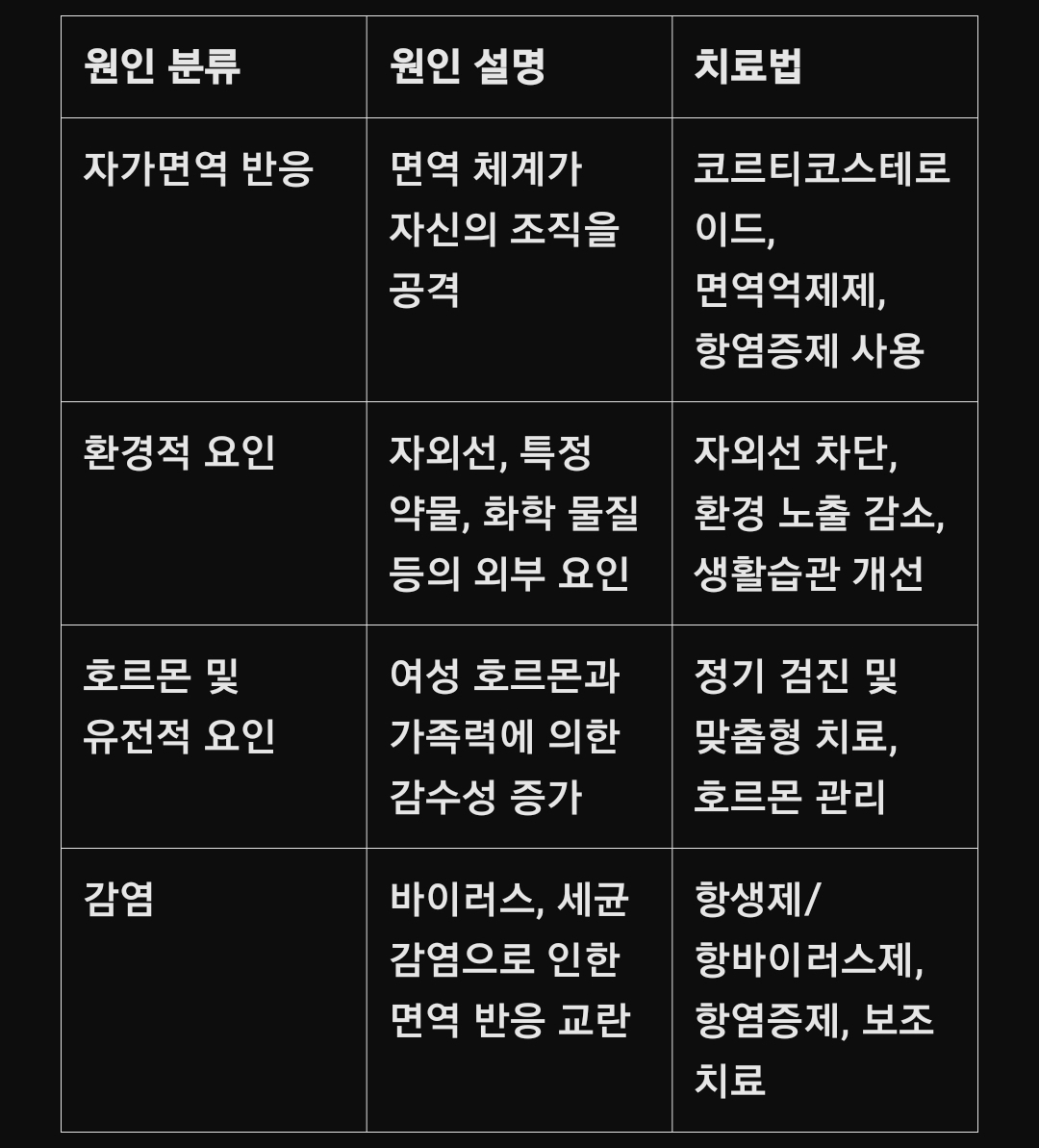 | 원인 분류 | 원인 설명 | 치료법 |
|---|---|---|
| 자가면역 반응 | 면역 체계가 자신의 조직을 공격 | 코르티코스테로이드, 면역억제제, 항염증제 사용 |
| 환경적 요인 | 자외선, 특정 약물, 화학 물질 등의 외부 요인 | 자외선 차단, 환경 노출 감소, 생활습관 개선 |
| 호르몬 및 유전적 요인 | 여성 호르몬과 가족력에 의한 감수성 증가 | 정기 검진 및 맞춤형 치료, 호르몬 관리 |
| 감염 | 바이러스, 세균 감염으로 인한 면역 반응 교란 | 항생제/항바이러스제, 항염증제, 보조 치료 |